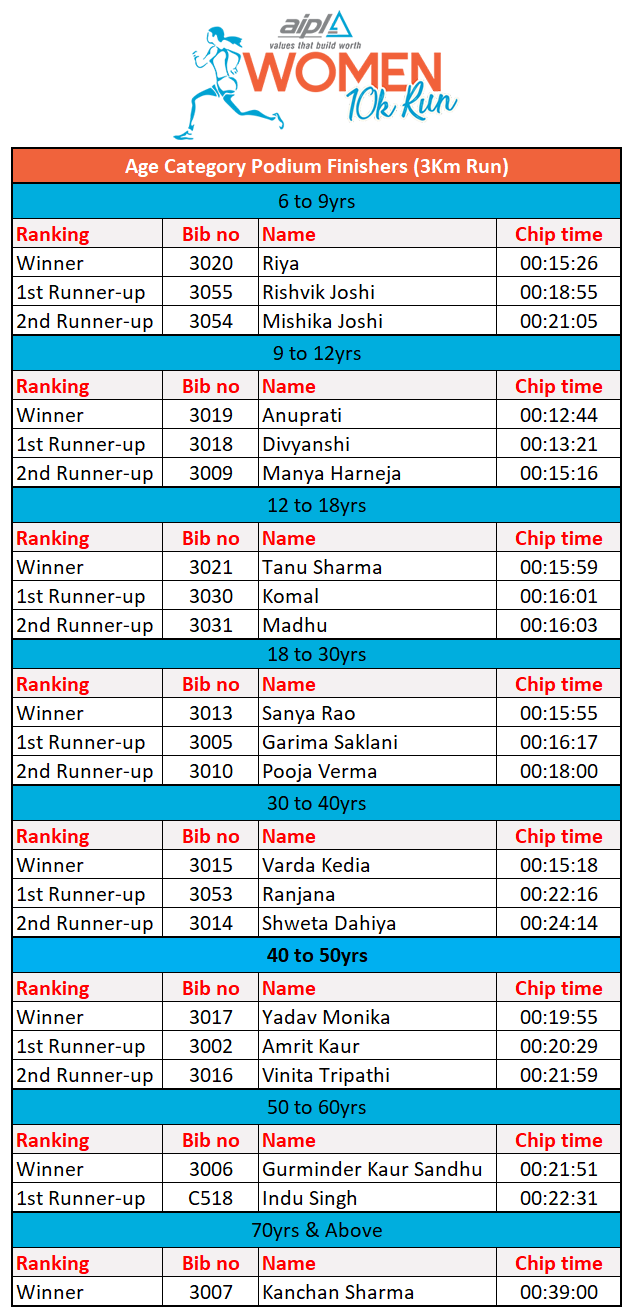 aipl
values that build worth
WOMEN
10k Run

| Age Category Podium Finishers (3Km Run) | | | |
|---|---|---|---|
| 6 to 9yrs | | | |
| Ranking | Bib no | Name | Chip time |
| Winner | 3020 | Riya | 00:15:26 |
| 1st Runner-up | 3055 | Rishvik Joshi | 00:18:55 |
| 2nd Runner-up | 3054 | Mishika Joshi | 00:21:05 |
| 9 to 12yrs | | | |
| Ranking | Bib no | Name | Chip time |
| Winner | 3019 | Anuprati | 00:12:44 |
| 1st Runner-up | 3018 | Divyanshi | 00:13:21 |
| 2nd Runner-up | 3009 | Manya Harneja | 00:15:16 |
| 12 to 18yrs | | | |
| Ranking | Bib no | Name | Chip time |
| Winner | 3021 | Tanu Sharma | 00:15:59 |
| 1st Runner-up | 3030 | Komal | 00:16:01 |
| 2nd Runner-up | 3031 | Madhu | 00:16:03 |
| 18 to 30yrs | | | |
| Ranking | Bib no | Name | Chip time |
| Winner | 3013 | Sanya Rao | 00:15:55 |
| 1st Runner-up | 3005 | Garima Saklani | 00:16:17 |
| 2nd Runner-up | 3010 | Pooja Verma | 00:18:00 |
| 30 to 40yrs | | | |
| Ranking | Bib no | Name | Chip time |
| Winner | 3015 | Varda Kedia | 00:15:18 |
| 1st Runner-up | 3053 | Ranjana | 00:22:16 |
| 2nd Runner-up | 3014 | Shweta Dahiya | 00:24:14 |
| 40 to 50yrs | | | |
| Ranking | Bib no | Name | Chip time |
| Winner | 3017 | Yadav Monika | 00:19:55 |
| 1st Runner-up | 3002 | Amrit Kaur | 00:20:29 |
| 2nd Runner-up | 3016 | Vinita Tripathi | 00:21:59 |
| 50 to 60yrs | | | |
| Ranking | Bib no | Name | Chip time |
| Winner | 3006 | Gurminder Kaur Sandhu | 00:21:51 |
| 1st Runner-up | C518 | Indu Singh | 00:22:31 |
| 70yrs & Above | | | |
| Ranking | Bib no | Name | Chip time |
| Winner | 3007 | Kanchan Sharma | 00:39:00 |